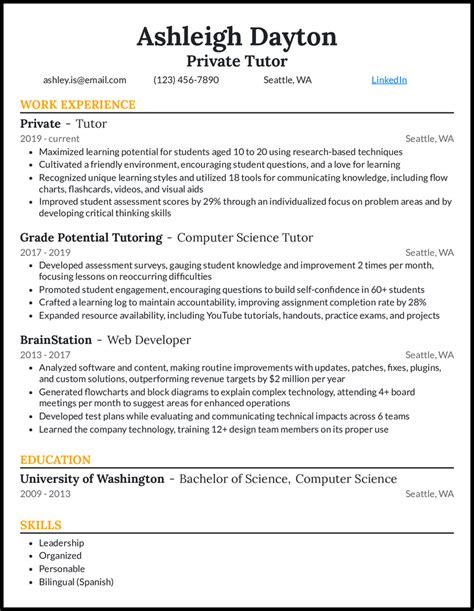 Ashleigh Dayton
Private Tutor

ashley.is@email.com (123) 456-7890 Seattle, WA LinkedIn

WORK EXPERIENCE

Private - Tutor
2019 - current Seattle, WA
- Maximized learning potential for students aged 10 to 20 using research-based techniques
- Cultivated a friendly environment, encouraging student questions, and a love for learning
- Recognized unique learning styles and utilized 18 tools for communicating knowledge, including flow charts, flashcards, videos, and visual aids
- Improved student assessment scores by 29% through an individualized focus on problem areas and by developing critical thinking skills

Grade Potential Tutoring - Computer Science Tutor
2017 - 2019 Seattle, WA
- Developed assessment surveys, gauging student knowledge and improvement 2 times per month, focusing lessons on reoccurring difficulties
- Promoted student engagement, encouraging questions to build self-confidence in 60+ students
- Crafted a learning log to maintain accountability, improving assignment completion rate by 28%
- Expanded resource availability, including YouTube tutorials, handouts, practice exams, and projects

BrainStation - Web Developer
2013 - 2017 Seattle, WA
- Analyzed software and content, making routine improvements with updates, patches, fixes, plugins, and custom solutions, outperforming revenue targets by $2 million per year
- Generated flowcharts and block diagrams to explain complex technology, attending 4+ board meetings per month to suggest areas for enhanced operations
- Developed test plans while evaluating and communicating technical impacts across 6 teams
- Learned the company technology, training 12+ design team members on its proper use

EDUCATION

University of Washington - Bachelor of Science, Computer Science
2009 - 2013 Seattle, WA

SKILLS
- Leadership
- Organized
- Personable
- Bilingual (Spanish)